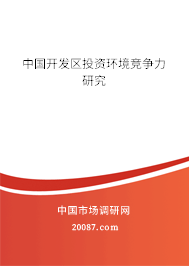 中国开发区投资环境竞争力研究

中国市场调研网

20087.com